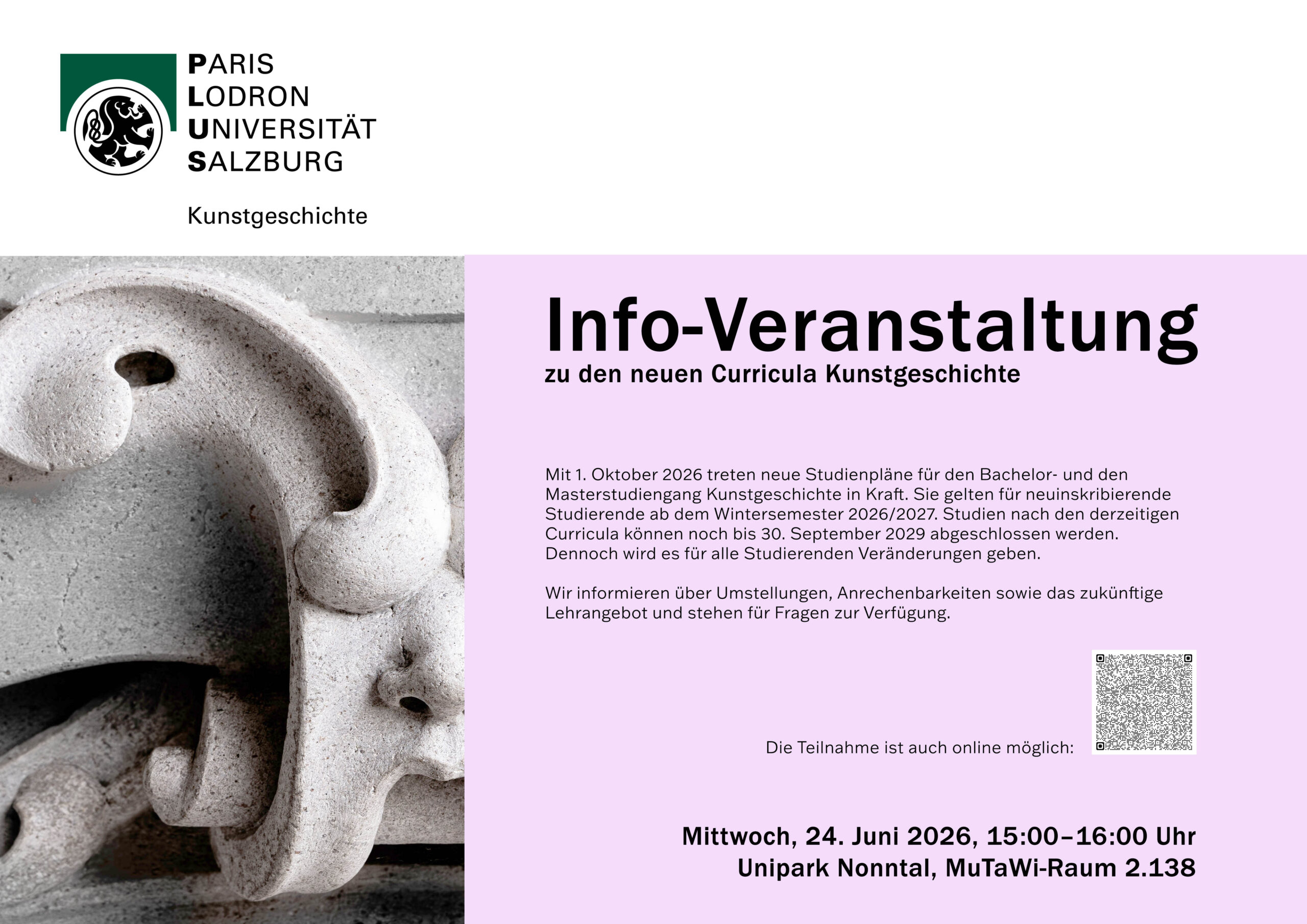 PARIS
LODRON
UNIVERSITÄT
SALZBURG

Kunstgeschichte

Info-Veranstaltung
zu den neuen Curricula Kunstgeschichte

Mit 1. Oktober 2026 treten neue Studienpläne für den Bachelor- und den Masterstudiengang Kunstgeschichte in Kraft. Sie gelten für neuinskribierende Studierende ab dem Wintersemester 2026/2027. Studien nach den derzeitigen Curricula können noch bis 30. September 2029 abgeschlossen werden. Dennoch wird es für alle Studierenden Veränderungen geben.

Wir informieren über Umstellungen, Anrechenbarkeiten sowie das zukünftige Lehrangebot und stehen für Fragen zur Verfügung.

Die Teilnahme ist auch online möglich:

Mittwoch, 24. Juni 2026, 15:00–16:00 Uhr
Unipark Nonntal, MuTaWi-Raum 2.138